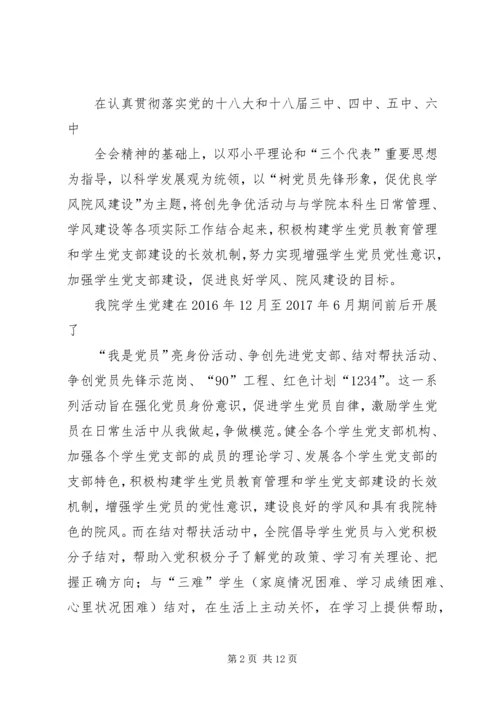 在认真贯彻落实党的十八大和十八届三中、四中、五中、六中

全会精神的基础上，以邓小平理论和“三个代表”重要思想为指导，以科学发展观为统领，以“树党员先锋形象，促优良学风院风建设”为主题，将创先争优活动与与学院本科生日常管理、学风建设等各项实际工作结合起来，积极构建学生党员教育管理和学生党支部建设的长效机制，努力实现增强学生党员党性意识，加强学生党支部建设，促进良好学风、院风建设的目标。

我院学生党建在2016年12月至2017年6月期间前后开展了

“我是党员”亮身份活动、争创先进党支部、结对帮扶活动、争创党员先锋示范岗、“90”工程、红色计划“1234”。这一系列活动旨在强化党员身份意识，促进学生党员自律，激励学生党员在日常生活中从我做起，争做模范。健全各个学生党支部机构、加强各个学生党支部的成员的理论学习、发展各个学生党支部的支部特色，积极构建学生党员教育管理和学生党支部建设的长效机制，增强学生党员的党性意识，建设良好的学风和具有我院特色的院风。而在结对帮扶活动中，全院倡导学生党员与入党积极分子结对，帮助入党积极分子了解党的政策、学习有关理论、把握正确方向；与“三难”学生（家庭情况困难、学习成绩困难、心里状况困难）结对，在生活上主动关怀，在学习上提供帮助，

第2页 共12页